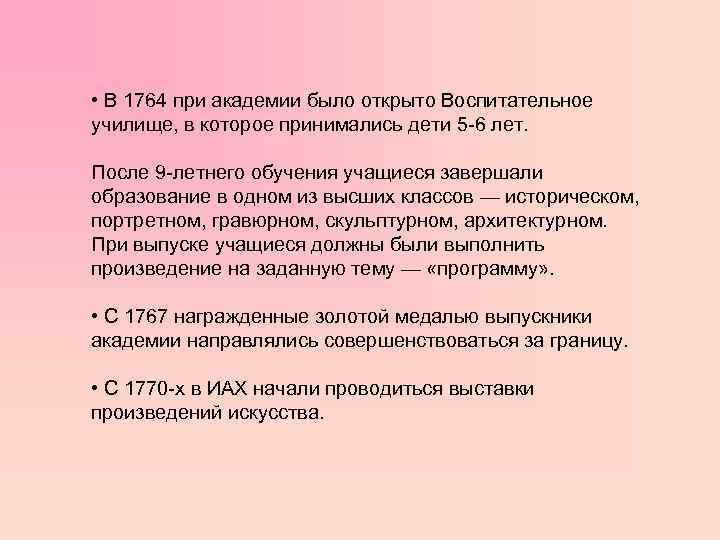 • В 1764 при академии было открыто Воспитательное училище, в которое принимались дети 5-6 лет.

После 9-летнего обучения учащиеся завершали образование в одном из высших классов — историческом, портретном, гравюрном, скульптурном, архитектурном. При выпуске учащиеся должны были выполнить произведение на заданную тему — «программу».

• С 1767 награжденные золотой медалью выпускники академии направлялись совершенствоваться за границу.

• С 1770-х в ИАХ начали проводиться выставки произведений искусства.